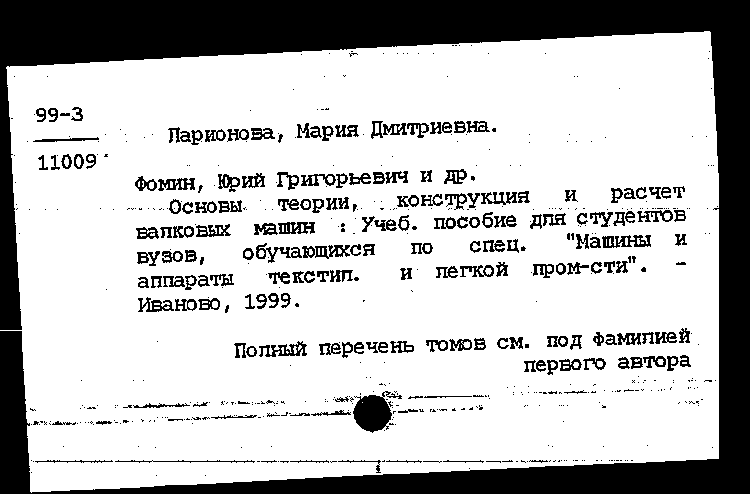 99-3
11009

Ларионова, Мария Дмитриевна.

Фомин, Юрий Григорьевич и др.
Основы теории, конструкция и расчет валковых машин : Учеб. пособие для студентов вузов, обучающихся по спец. "Машины и аппараты текстил. и легкой пром-сти". - Иваново, 1999.

Полный перечень томов см. под фамилией первого автора